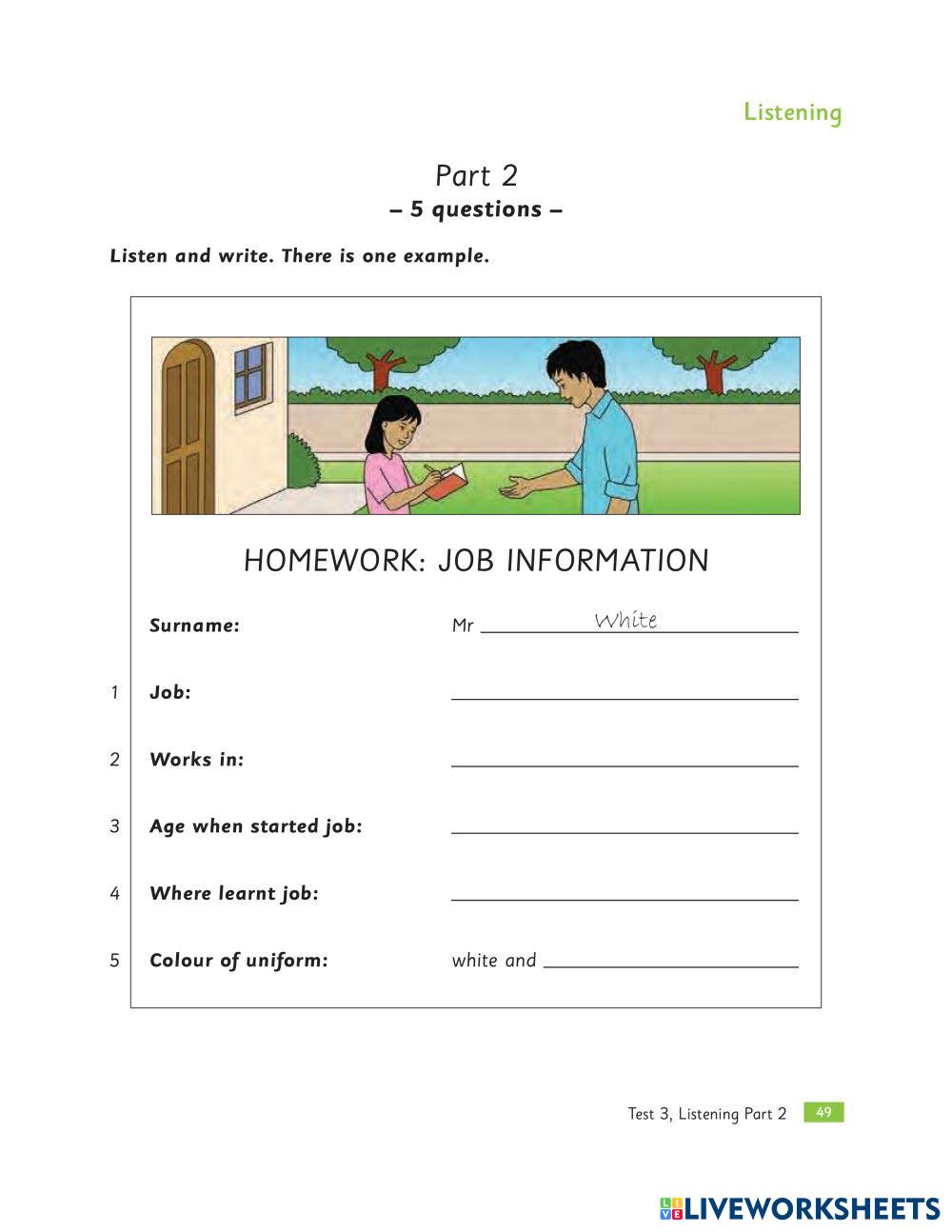 Listening

Part 2
– 5 questions –

Listen and write. There is one example.

HOMEWORK: JOB INFORMATION

Surname: Mr White

1 Job:

2 Works in:

3 Age when started job:

4 Where learnt job:

5 Colour of uniform: white and

Test 3, Listening Part 2 49

LIVEWORKSHEETS